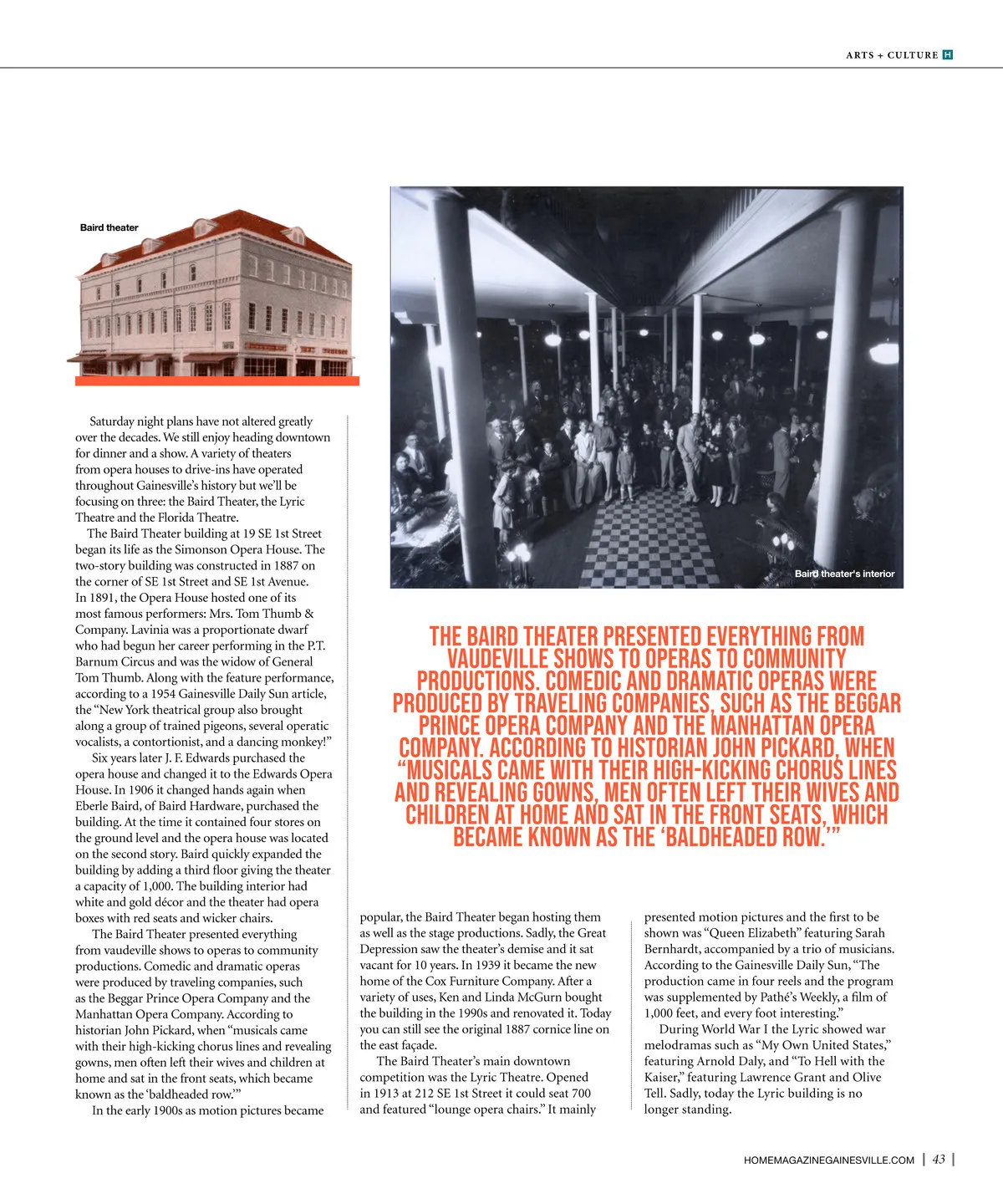 ARTS + CULTURE H

Baird theater

Baird theater's interior

THE BAIRD THEATER PRESENTED EVERYTHING FROM VAUDEVILLE SHOWS TO OPERAS TO COMMUNITY PRODUCTIONS. COMEDIC AND DRAMATIC OPERAS WERE PRODUCED BY TRAVELING COMPANIES, SUCH AS THE BEGGAR PRINCE OPERA COMPANY AND THE MANHATTAN OPERA COMPANY. ACCORDING TO HISTORIAN JOHN PICKARD, WHEN "MUSICALS CAME WITH THEIR HIGH-KICKING CHORUS LINES AND REVEALING GOWNS, MEN OFTEN LEFT THEIR WIVES AND CHILDREN AT HOME AND SAT IN THE FRONT SEATS, WHICH BECAME KNOWN AS THE 'BALDHEADED ROW.'"

Saturday night plans have not altered greatly over the decades. We still enjoy heading downtown for dinner and a show. A variety of theaters from opera houses to drive-ins have operated throughout Gainesville's history but we'll be focusing on three: the Baird Theater, the Lyric Theatre and the Florida Theatre.

The Baird Theater building at 19 SE 1st Street began its life as the Simonson Opera House. The two-story building was constructed in 1887 on the corner of SE 1st Street and SE 1st Avenue. In 1891, the Opera House hosted one of its most famous performers: Mrs. Tom Thumb & Company. Lavinia was a proportionate dwarf who had begun her career performing in the P.T. Barnum Circus and was the widow of General Tom Thumb. Along with the feature performance, according to a 1954 Gainesville Daily Sun article, the "New York theatrical group also brought along a group of trained pigeons, several operatic vocalists, a contortionist, and a dancing monkey!"

Six years later J. F. Edwards purchased the opera house and changed it to the Edwards Opera House. In 1906 it changed hands again when Eberle Baird, of Baird Hardware, purchased the building. At the time it contained four stores on the ground level and the opera house was located on the second story. Baird quickly expanded the building by adding a third floor giving the theater a capacity of 1,000. The building interior had white and gold décor and the theater had opera boxes with red seats and wicker chairs.

The Baird Theater presented everything from vaudeville shows to operas to community productions. Comedic and dramatic operas were produced by traveling companies, such as the Beggar Prince Opera Company and the Manhattan Opera Company. According to historian John Pickard, when "musicals came with their high-kicking chorus lines and revealing gowns, men often left their wives and children at home and sat in the front seats, which became known as the 'baldheaded row.'"

In the early 1900s as motion pictures became popular, the Baird Theater began hosting them as well as the stage productions. Sadly, the Great Depression saw the theater's demise and it sat vacant for 10 years. In 1939 it became the new home of the Cox Furniture Company. After a variety of uses, Ken and Linda McGurn bought the building in the 1990s and renovated it. Today you can still see the original 1887 cornice line on the east façade.

The Baird Theater's main downtown competition was the Lyric Theatre. Opened in 1913 at 212 SE 1st Street it could seat 700 and featured "lounge opera chairs." It mainly presented motion pictures and the first to be shown was "Queen Elizabeth" featuring Sarah Bernhardt, accompanied by a trio of musicians. According to the Gainesville Daily Sun, "The production came in four reels and the program was supplemented by Pathé's Weekly, a film of 1,000 feet, and every foot interesting."

During World War I the Lyric showed war melodramas such as "My Own United States," featuring Arnold Daly, and "To Hell with the Kaiser," featuring Lawrence Grant and Olive Tell. Sadly, today the Lyric building is no longer standing.

HOMEMAGAZINEGAINESVILLE.COM | 43 |